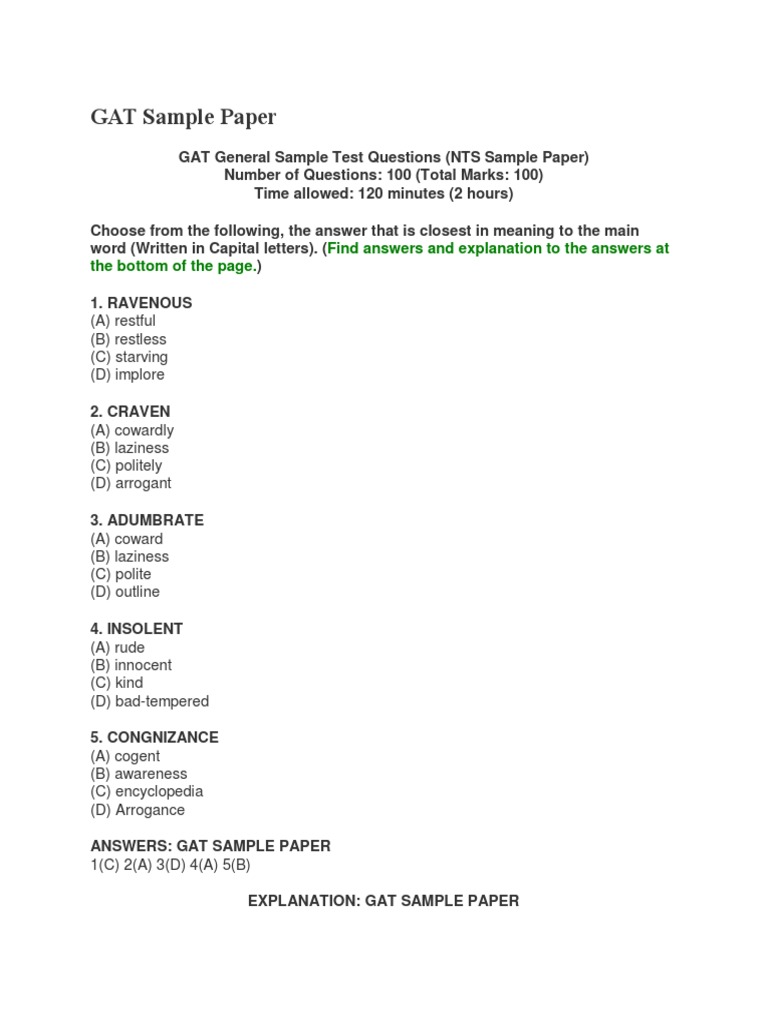 GAT Sample Paper

GAT General Sample Test Questions (NTS Sample Paper)
Number of Questions: 100 (Total Marks: 100)
Time allowed: 120 minutes (2 hours)

Choose from the following, the answer that is closest in meaning to the main word (Written in Capital letters). (Find answers and explanation to the answers at the bottom of the page.)

1. RAVENOUS
(A) restful
(B) restless
(C) starving
(D) implore

2. CRAVEN
(A) cowardly
(B) laziness
(C) politely
(D) arrogant

3. ADUMBRATE
(A) coward
(B) laziness
(C) polite
(D) outline

4. INSOLENT
(A) rude
(B) innocent
(C) kind
(D) bad-tempered

5. CONGNIZANCE
(A) cogent
(B) awareness
(C) encyclopedia
(D) Arrogance

ANSWERS: GAT SAMPLE PAPER
1(C) 2(A) 3(D) 4(A) 5(B)

EXPLANATION: GAT SAMPLE PAPER